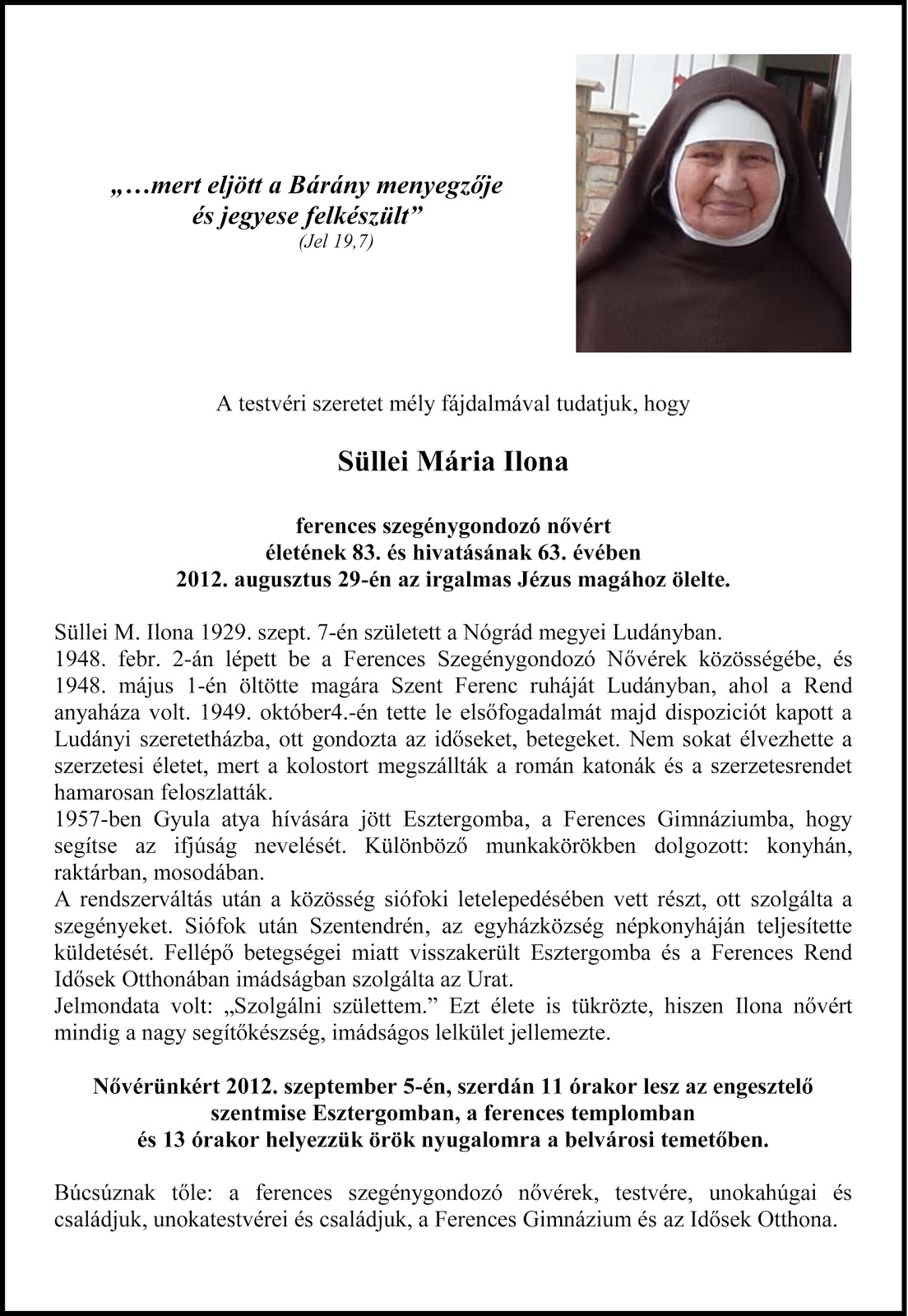 „…mert eljött a Bárány menyegzője és jegyese felkészült”
(Jel 19,7)

A testvéri szeretet mély fájdalmával tudatjuk, hogy

Süllei Mária Ilona

ferences szegénygondozó nővért
életének 83. és hivatásának 63. évében
2012. augusztus 29-én az irgalmas Jézus magához ölelte.

Süllei M. Ilona 1929. szept. 7-én született a Nógrád megyei Ludányban.
1948. febr. 2-án lépett be a Ferences Szegénygondozó Nővérek közösségébe, és 1948. május 1-én öltötte magára Szent Ferenc ruháját Ludányban, ahol a Rend anyaháza volt. 1949. október4.-én tette le elsőfogadalmát majd dispoziciót kapott a Ludányi szeretetházba, ott gondozta az időseket, betegeket. Nem sokat élvezhette a szerzetesi életet, mert a kolostort megszállták a román katonák és a szerzetesrendet hamarosan feloszlatták.
1957-ben Gyula atya hívására jött Esztergomba, a Ferences Gimnáziumba, hogy segítse az ifjúság nevelését. Különböző munkakörökben dolgozott: konyhán, raktárban, mosodában.
A rendszerváltás után a közösség siófoki letelepedésében vett részt, ott szolgálta a szegényeket. Siófok után Szentendrén, az egyházközség népkonyháján teljesítette küldetését. Fellépő betegségei miatt visszakerült Esztergomba és a Ferences Rend Idősek Otthonában imádságban szolgálta az Urat.
Jelmondata volt: „Szolgálni születtem.” Ezt élete is tükrözte, hiszen Ilona nővért mindig a nagy segítőkészség, imádságos lelkület jellemezte.

Nővérünkért 2012. szeptember 5-én, szerdán 11 órakor lesz az engesztelő szentmise Esztergomban, a ferences templomban
és 13 órakor helyezzük örök nyugalomra a belvárosi temetőben.

Búcsúznak tőle: a ferences szegénygondozó nővérek, testvére, unokahúgai és családjuk, unokatestvérei és családjuk, a Ferences Gimnázium és az Idősek Otthona.